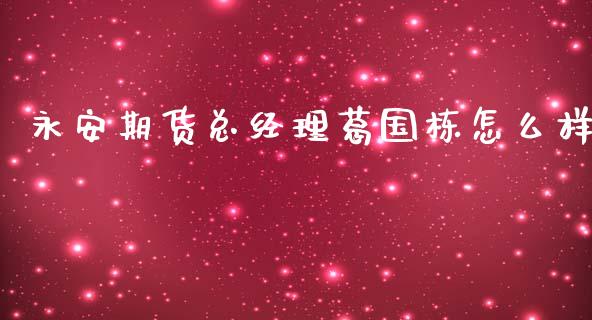 永安期货总经理葛国栋怎么样